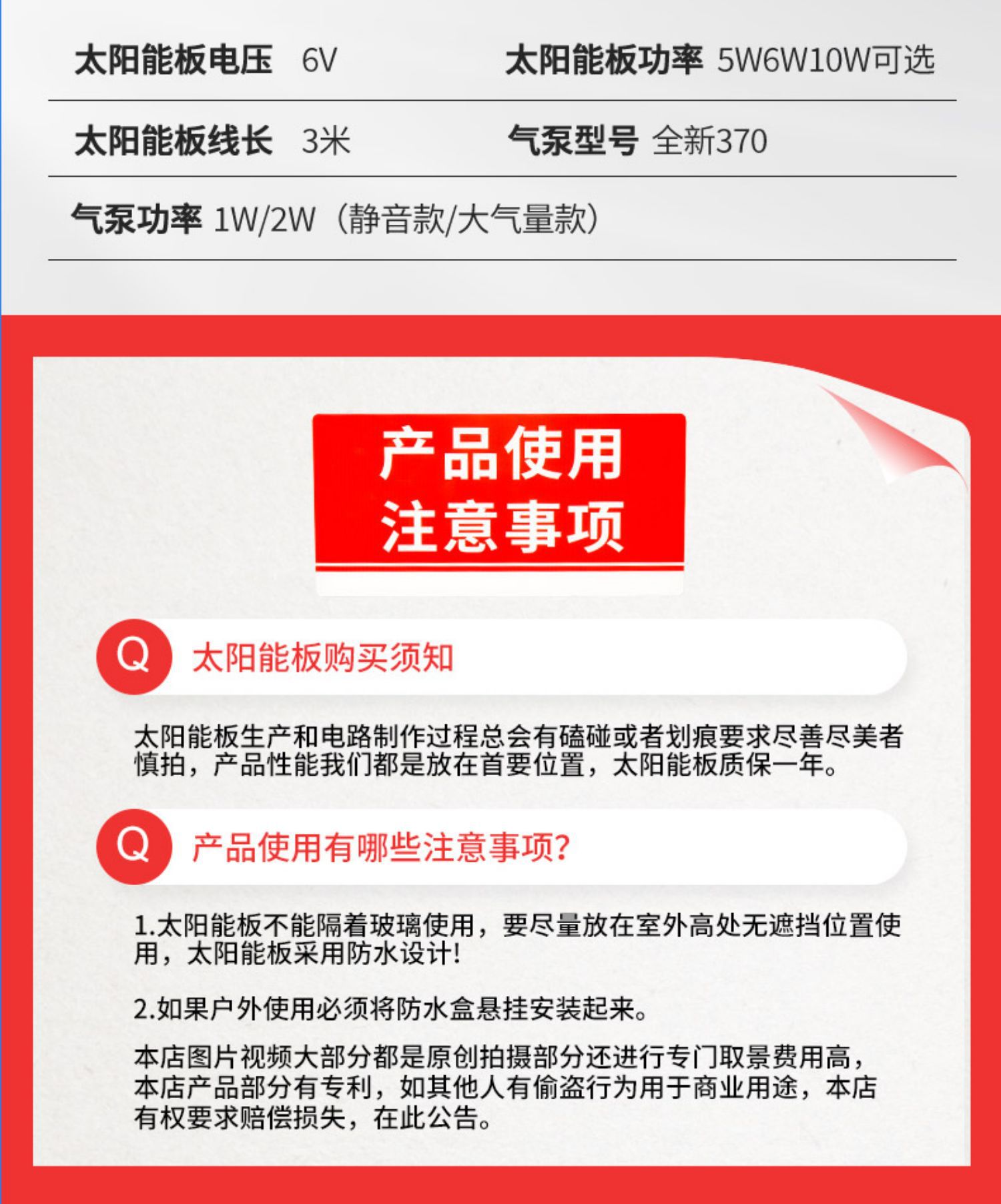 太阳能板电压 6V

太阳能板功率 5W6W10W可选

太阳能板线长 3米

气泵型号 全新370

气泵功率 1W/2W（静音款/大气量款）

产品使用
注意事项

Q 太阳能板购买须知

太阳能板生产和电路制作过程总会有磕碰或者划痕要求尽善尽美者慎拍，产品性能我们都是放在首要位置，太阳能板质保一年。

Q 产品使用有哪些注意事项?

1.太阳能板不能隔着玻璃使用，要尽量放在室外高处无遮挡位置使用，太阳能板采用防水设计!

2.如果户外使用必须将防水盒悬挂安装起来。

本店图片视频大部分都是原创拍摄部分还进行专门取景费用高，本店产品部分有专利，如其他人有偷盗行为用于商业用途，本店有权要求赔偿损失，在此公告。